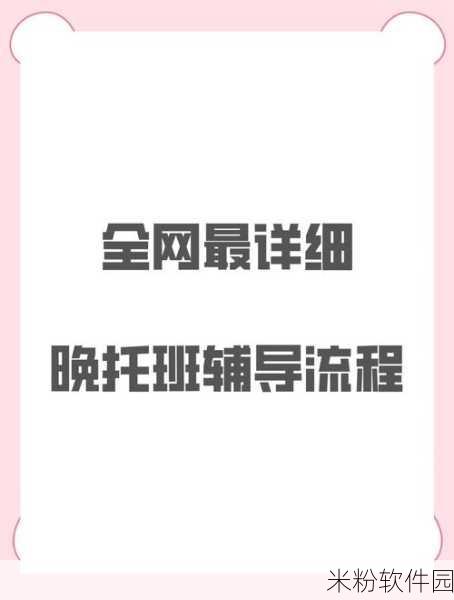 全网最详细

晚托班辅导流程

米粉软件园